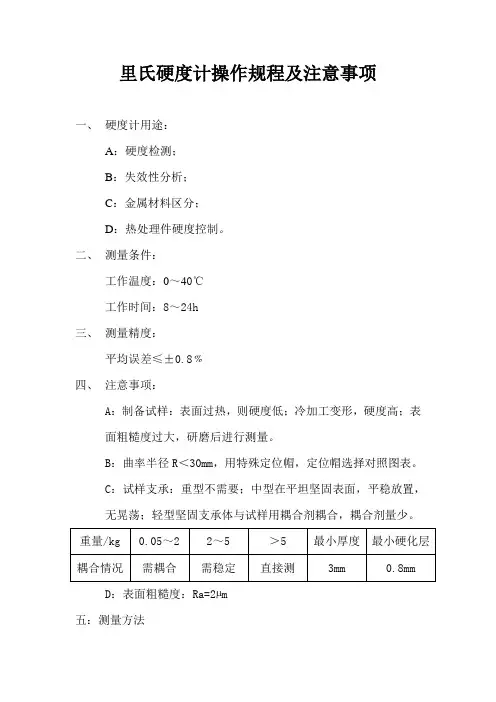 里氏硬度计操作规程及注意事项

一、 硬度计用途：

A：硬度检测；

B：失效性分析；

C：金属材料区分；

D：热处理件硬度控制。

二、 测量条件：

工作温度：0～40℃

工作时间：8～24h

三、 测量精度：

平均误差≤±0.8％

四、 注意事项：

A：制备试样：表面过热，则硬度低；冷加工变形，硬度高；表面粗糙度过大，研磨后进行测量。

B：曲率半径 R＜30mm，用特殊定位帽，定位帽选择对照图表。

C：试样支承：重型不需要；中型在平坦坚固表面，平稳放置，无晃荡；轻型坚固支承体与试样用耦合剂耦合，耦合剂量少。

| 重量/kg | 0.05～2 | 2～5 | ＞5 | 最小厚度 | 最小硬化层 |
|---|---|---|---|---|---|
| 耦合情况 | 需耦合 | 需稳定 | 直接测 | 3mm | 0.8mm |

D：表面粗糙度：Ra=2μm

五：测量方法